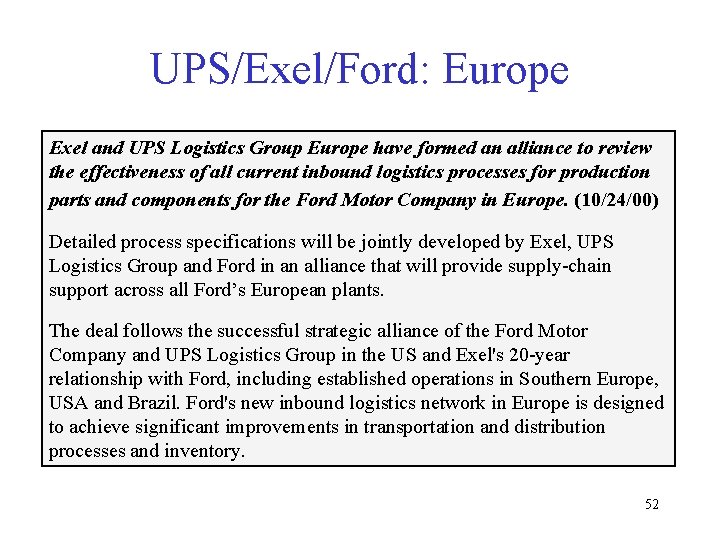 UPS/Exel/Ford: Europe

Exel and UPS Logistics Group Europe have formed an alliance to review the effectiveness of all current inbound logistics processes for production parts and components for the Ford Motor Company in Europe. (10/24/00)

Detailed process specifications will be jointly developed by Exel, UPS Logistics Group and Ford in an alliance that will provide supply-chain support across all Ford's European plants.

The deal follows the successful strategic alliance of the Ford Motor Company and UPS Logistics Group in the US and Exel's 20-year relationship with Ford, including established operations in Southern Europe, USA and Brazil. Ford's new inbound logistics network in Europe is designed to achieve significant improvements in transportation and distribution processes and inventory.

52